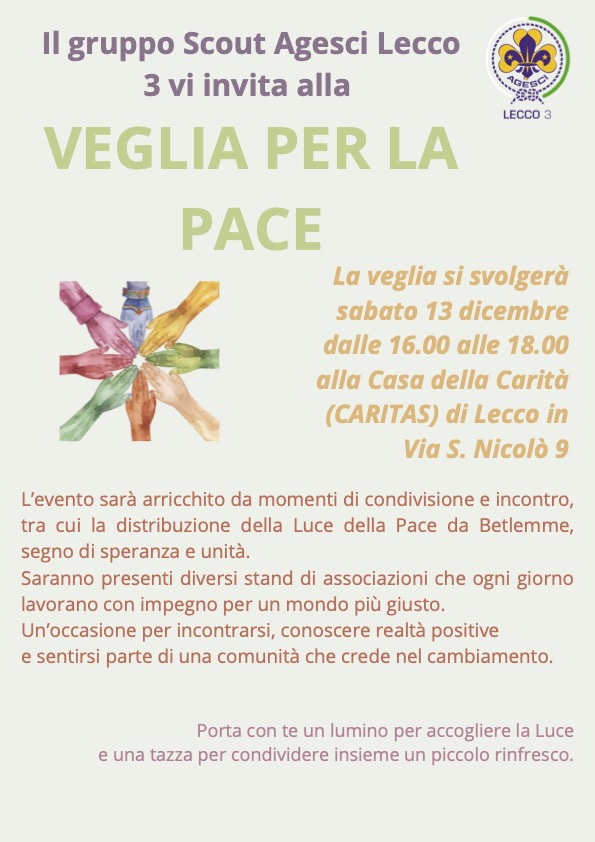 Il gruppo Scout Agesci Lecco 3 vi invita alla

AGESCI
LECCO 3

VEGLIA PER LA PACE

La veglia si svolgerà sabato 13 dicembre dalle 16.00 alle 18.00 alla Casa della Carità (CARITAS) di Lecco in Via S. Nicolò 9

L'evento sarà arricchito da momenti di condivisione e incontro, tra cui la distribuzione della Luce della Pace da Betlemme, segno di speranza e unità.
Saranno presenti diversi stand di associazioni che ogni giorno lavorano con impegno per un mondo più giusto.
Un'occasione per incontrarsi, conoscere realtà positive e sentirsi parte di una comunità che crede nel cambiamento.

Porta con te un lumino per accogliere la Luce e una tazza per condividere insieme un piccolo rinfresco.